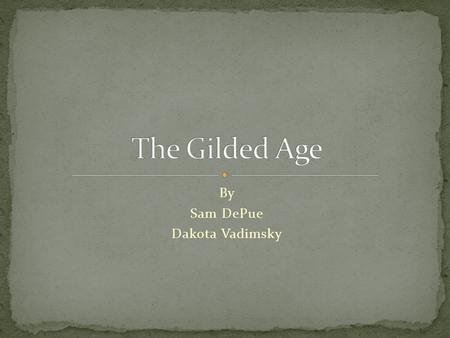 The Gilded Age

By
Sam DePue
Dakota Vadimsky